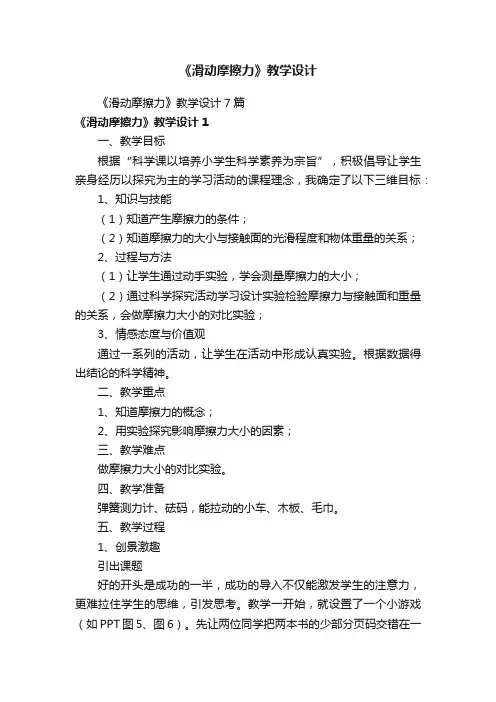 《滑动摩擦力》教学设计

《滑动摩擦力》教学设计7篇

《滑动摩擦力》教学设计1

一、教学目标

根据“科学课以培养小学生科学素养为宗旨”，积极倡导让学生亲身经历以探究为主的学习活动的课程理念，我确定了以下三维目标：

1、知识与技能

（1）知道产生摩擦力的条件；

（2）知道摩擦力的大小与接触面的光滑程度和物体重量的关系；

2、过程与方法

（1）让学生通过动手实验，学会测量摩擦力的大小；

（2）通过科学探究活动学习设计实验检验摩擦力与接触面和重量的关系，会做摩擦力大小的对比实验；

3、情感态度与价值观

通过一系列的活动，让学生在活动中形成认真实验。根据数据得出结论的科学精神。

二、教学重点

1、知道摩擦力的概念；

2、用实验探究影响摩擦力大小的因素；

三、教学难点

做摩擦力大小的对比实验。

四、教学准备

弹簧测力计、砝码，能拉动的小车、木板、毛巾。

五、教学过程

1、创景激趣

引出课题

好的开头是成功的一半，成功的导入不仅能激发学生的注意力，更难拉住学生的思维，引发思考。教学一开始，就设置了一个小游戏（如PPT图5、图6）。先让两位同学把两本书的少部分页码交错在一